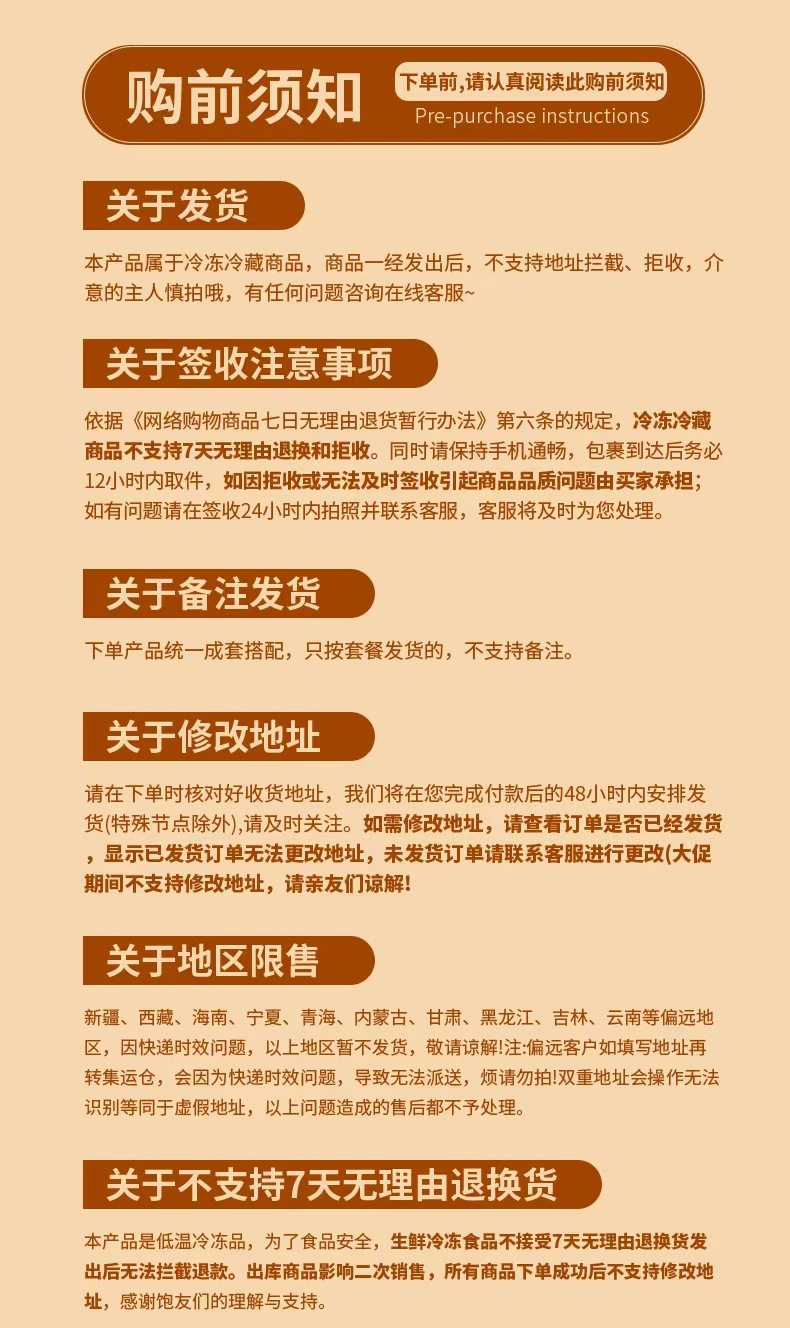 购前须知

下单前,请认真阅读此购前须知
Pre-purchase instructions

关于发货

本产品属于冷冻冷藏商品，商品一经发出后，不支持地址拦截、拒收，介意的主人慎拍哦，有任何问题咨询在线客服~

关于签收注意事项

依据《网络购物商品七日无理由退货暂行办法》第六条的规定，冷冻冷藏商品不支持7天无理由退换和拒收。同时请保持手机通畅，包裹到达后务必12小时内取件，如因拒收或无法及时签收引起商品品质问题由买家承担；如有问题请在签收24小时内拍照并联系客服，客服将及时为您处理。

关于备注发货

下单产品统一成套搭配，只按套餐发货的，不支持备注。

关于修改地址

请在下单时核对好收货地址，我们将在您完成付款后的48小时内安排发货(特殊节点除外),请及时关注。如需修改地址，请查看订单是否已经发货，显示已发货订单无法更改地址，未发货订单请联系客服进行更改(大促期间不支持修改地址，请亲友们谅解!

关于地区限售

新疆、西藏、海南、宁夏、青海、内蒙古、甘肃、黑龙江、吉林、云南等偏远地区，因快递时效问题，以上地区暂不发货，敬请谅解!注:偏远客户如填写地址再转集运仓，会因为快递时效问题，导致无法派送，烦请勿拍!双重地址会操作无法识别等同于虚假地址，以上问题造成的售后都不予处理。

关于不支持7天无理由退换货

本产品是低温冷冻品，为了食品安全，生鲜冷冻食品不接受7天无理由退换货发出后无法拦截退款。出库商品影响二次销售，所有商品下单成功后不支持修改地址，感谢饱友们的理解与支持。